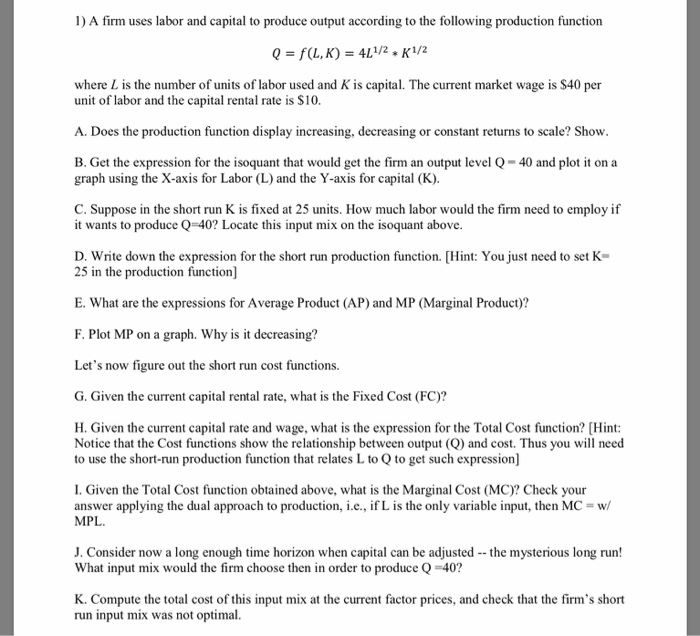 1) A firm uses labor and capital to produce output according to the following production function

$Q = f(L, K) = 4L^{1/2} * K^{1/2}$

where $L$ is the number of units of labor used and $K$ is capital. The current market wage is \$40 per unit of labor and the capital rental rate is \$10.

A. Does the production function display increasing, decreasing or constant returns to scale? Show.

B. Get the expression for the isoquant that would get the firm an output level Q = 40 and plot it on a graph using the X-axis for Labor (L) and the Y-axis for capital (K).

C. Suppose in the short run K is fixed at 25 units. How much labor would the firm need to employ if it wants to produce Q=40? Locate this input mix on the isoquant above.

D. Write down the expression for the short run production function. [Hint: You just need to set K= 25 in the production function]

E. What are the expressions for Average Product (AP) and MP (Marginal Product)?

F. Plot MP on a graph. Why is it decreasing?

Let's now figure out the short run cost functions.

G. Given the current capital rental rate, what is the Fixed Cost (FC)?

H. Given the current capital rate and wage, what is the expression for the Total Cost function? [Hint: Notice that the Cost functions show the relationship between output (Q) and cost. Thus you will need to use the short-run production function that relates L to Q to get such expression]

I. Given the Total Cost function obtained above, what is the Marginal Cost (MC)? Check your answer applying the dual approach to production, i.e., if L is the only variable input, then MC = w/ MPL.

J. Consider now a long enough time horizon when capital can be adjusted -- the mysterious long run! What input mix would the firm choose then in order to produce Q =40?

K. Compute the total cost of this input mix at the current factor prices, and check that the firm's short run input mix was not optimal.